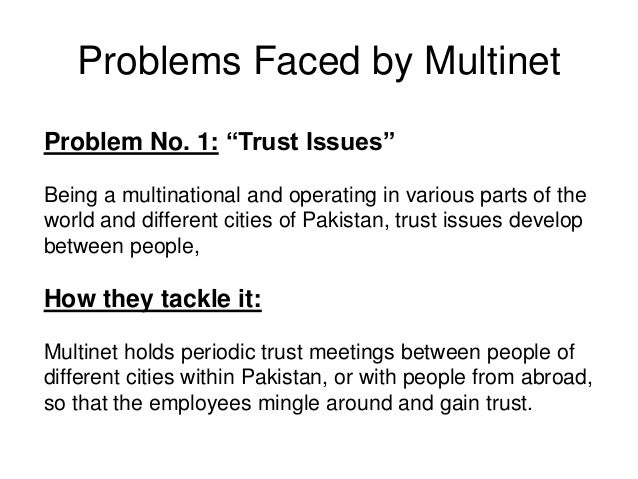 Problems Faced by Multinet

Problem No. 1: “Trust Issues”

Being a multinational and operating in various parts of the world and different cities of Pakistan, trust issues develop between people,

How they tackle it:

Multinet holds periodic trust meetings between people of different cities within Pakistan, or with people from abroad, so that the employees mingle around and gain trust.